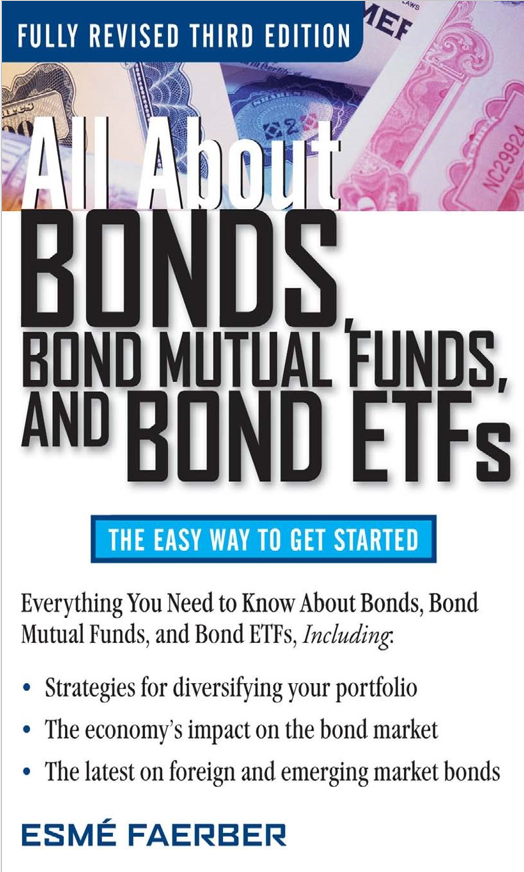 FULLY REVISED THIRD EDITION

All About
BONDS,
BOND MUTUAL FUNDS,
AND BOND ETFs

THE EASY WAY TO GET STARTED

Everything You Need to Know About Bonds, Bond Mutual Funds, and Bond ETFs, Including:

• Strategies for diversifying your portfolio
• The economy's impact on the bond market
• The latest on foreign and emerging market bonds

ESMÉ FAERBER